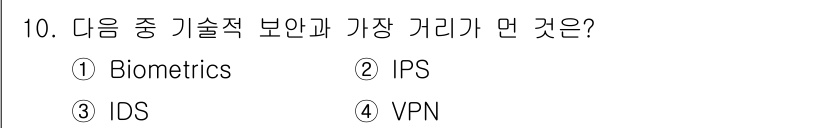 10. 다음 중 기술적 보안과 가장 거리가 먼 것은?

① Biometrics ② IPS

③ IDS ④ VPN